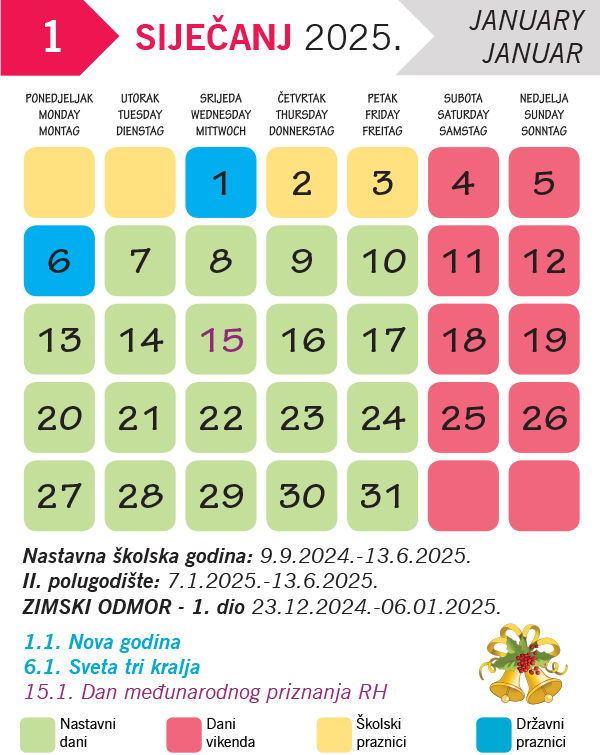 1 SIJEČANJ 2025.

JANUARY
JANUAR

| PONEDJELJAK MONDAY MONTAG | UTORAK TUESDAY DIENSTAG | SRIJEDA WEDNESDAY MITTWOCH | ČETVRTAK THURSDAY DONNERSTAG | PETAK FRIDAY FREITAG | SUBOTA SATURDAY SAMSTAG | NEDJELJA SUNDAY SONNTAG |
|---|---|---|---|---|---|---|
| | | 1 | 2 | 3 | 4 | 5 |
| 6 | 7 | 8 | 9 | 10 | 11 | 12 |
| 13 | 14 | 15 | 16 | 17 | 18 | 19 |
| 20 | 21 | 22 | 23 | 24 | 25 | 26 |
| 27 | 28 | 29 | 30 | 31 | | |

Nastavna školska godina: 9.9.2024.-13.6.2025.
II. polugodište: 7.1.2025.-13.6.2025.
ZIMSKI ODMOR - 1. dio 23.12.2024.-06.01.2025.

1.1. Nova godina
6.1. Sveta tri kralja
15.1. Dan međunarodnog priznanja RH

Nastavni dani
Dani vikenda
Školski praznici
Državni praznici